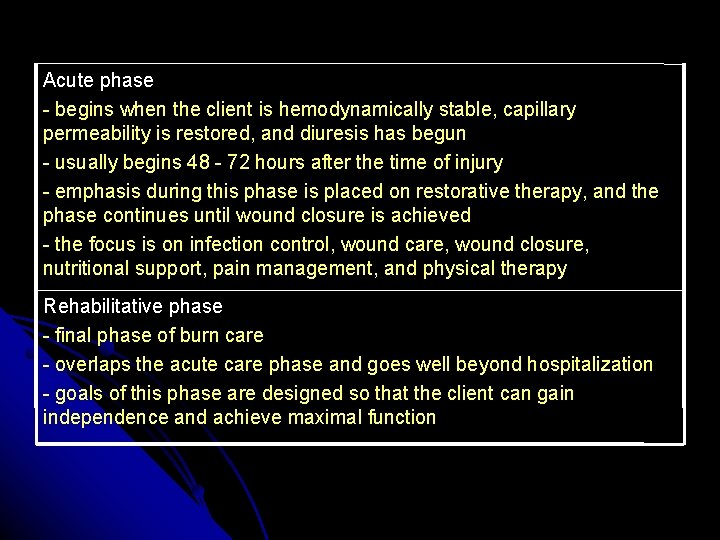 Acute phase

- begins when the client is hemodynamically stable, capillary permeability is restored, and diuresis has begun

- usually begins 48 - 72 hours after the time of injury

- emphasis during this phase is placed on restorative therapy, and the phase continues until wound closure is achieved

- the focus is on infection control, wound care, wound closure, nutritional support, pain management, and physical therapy

Rehabilitative phase

- final phase of burn care

- overlaps the acute care phase and goes well beyond hospitalization

- goals of this phase are designed so that the client can gain independence and achieve maximal function